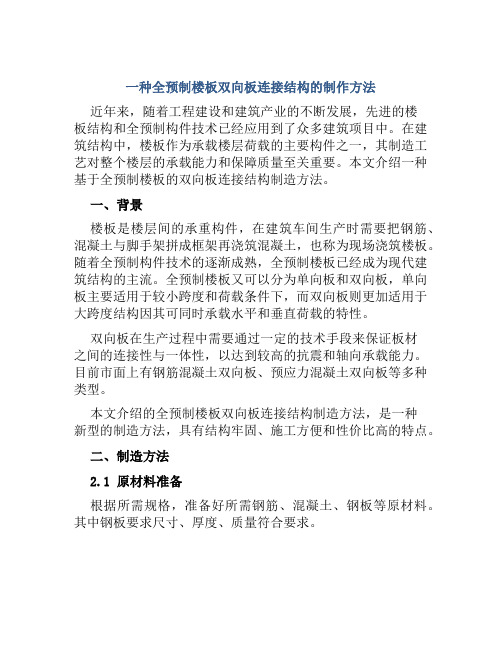 一种全预制楼板双向板连接结构的制作方法

近年来，随着工程建设和建筑产业的不断发展，先进的楼板结构和全预制构件技术已经应用到了众多建筑项目中。在建筑结构中，楼板作为承载楼层荷载的主要构件之一，其制造工艺对整个楼层的承载能力和保障质量至关重要。本文介绍一种基于全预制楼板的双向板连接结构制造方法。

一、背景

楼板是楼层间的承重构件，在建筑车间生产时需要把钢筋、混凝土与脚手架拼成框架再浇筑混凝土，也称为现场浇筑楼板。随着全预制构件技术的逐渐成熟，全预制楼板已经成为现代建筑结构的主流。全预制楼板又可以分为单向板和双向板，单向板主要适用于较小跨度和荷载条件下，而双向板则更加适用于大跨度结构因其可同时承载水平和垂直荷载的特性。

双向板在生产过程中需要通过一定的技术手段来保证板材之间的连接性与一体性，以达到较高的抗震和轴向承载能力。目前市面上有钢筋混凝土双向板、预应力混凝土双向板等多种类型。

本文介绍的全预制楼板双向板连接结构制造方法，是一种新型的制造方法，具有结构牢固、施工方便和性价比高的特点。

二、制造方法

2.1 原材料准备

根据所需规格，准备好所需钢筋、混凝土、钢板等原材料。其中钢板要求尺寸、厚度、质量符合要求。